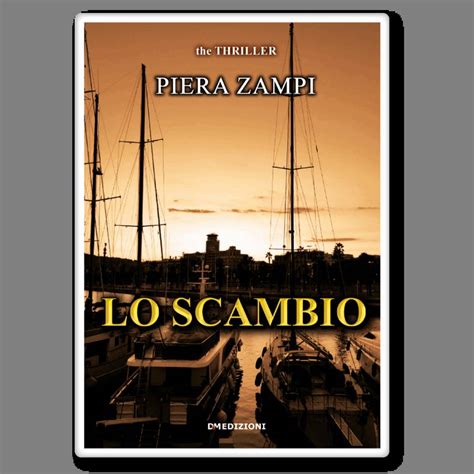 the THRILLER

PIERA ZAMPI

LO SCAMBIO

DMEDIZIONI